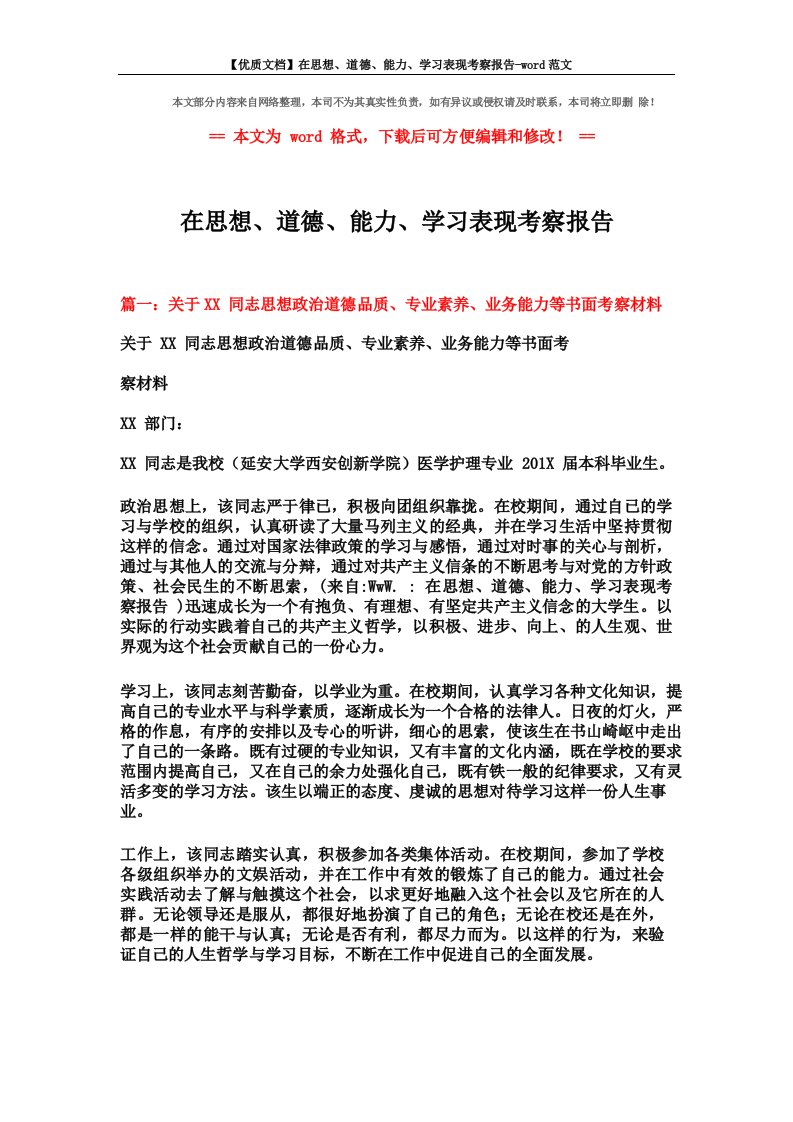 【优质文档】在思想、道德、能力、学习表现考察报告-word范文

本文部分内容来自网络整理，本司不为其真实性负责，如有异议或侵权请及时联系，本司将立即删 除！

== 本文为 word 格式，下载后可方便编辑和修改！ ==

在思想、道德、能力、学习表现考察报告

篇一：关于XX 同志思想政治道德品质、专业素养、业务能力等书面考察材料

关于 XX 同志思想政治道德品质、专业素养、业务能力等书面考

察材料

XX 部门：

XX 同志是我校（延安大学西安创新学院）医学护理专业 201X 届本科毕业生。

政治思想上，该同志严于律己，积极向团组织靠拢。在校期间，通过自己的学习与学校的组织，认真研读了大量马列主义的经典，并在学习生活中坚持贯彻这样的信念。通过对国家法律政策的学习与感悟，通过对时事的关心与剖析，通过与其他人的交流与分辨，通过对共产主义信条的不断思考与对党的方针政策、社会民生的不断思索，(来自:WwW. : 在思想、道德、能力、学习表现考察报告 )迅速成长为一个有抱负、有理想、有坚定共产主义信念的大学生。以实际的行动实践着自己的共产主义哲学，以积极、进步、向上、的人生观、世界观为这个社会贡献自己的一份心力。

学习上，该同志刻苦勤奋，以学业为重。在校期间，认真学习各种文化知识，提高自己的专业水平与科学素质，逐渐成长为一个合格的法律人。日夜的灯火，严格的作息，有序的安排以及专心的听讲，细心的思索，使该生在书山崎岖中走出了自己的一条路。既有过硬的专业知识，又有丰富的文化内涵，既在学校的要求范围内提高自己，又在自己的余力处强化自己，既有铁一般的纪律要求，又有灵活多变的学习方法。该生以端正的态度、虔诚的思想对待学习这样一份人生事业。

工作上，该同志踏实认真，积极参加各类集体活动。在校期间，参加了学校各级组织举办的文娱活动，并在工作中有效的锻炼了自己的能力。通过社会实践活动去了解与触摸这个社会，以求更好地融入这个社会以及它所在的人群。无论领导还是服从，都很好地扮演了自己的角色；无论在校还是在外，都是一样的能干与认真；无论是否有利，都尽力而为。以这样的行为，来验证自己的人生哲学与学习目标，不断在工作中促进自己的全面发展。